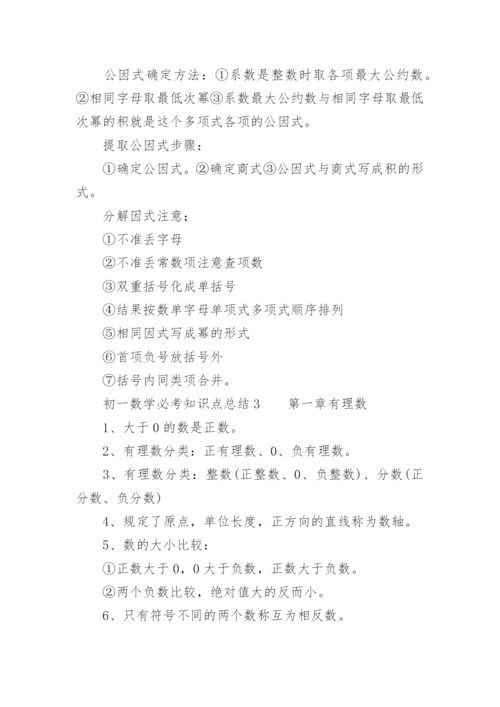 公因式确定方法：①系数是整数时取各项最大公约数。②相同字母取最低次幂③系数最大公约数与相同字母取最低次幂的积就是这个多项式各项的公因式。

提取公因式步骤：

①确定公因式。②确定商式③公因式与商式写成积的形式。

分解因式注意；

①不准丢字母

②不准丢常数项注意查项数

③双重括号化成单括号

④结果按数单字母单项式多项式顺序排列

⑤相同因式写成幂的形式

⑥首项负号放括号外

⑦括号内同类项合并。

初一数学必考知识点总结3　　第一章有理数

1、大于0的数是正数。

2、有理数分类：正有理数、0、负有理数。

3、有理数分类：整数(正整数、0、负整数)、分数(正分数、负分数)

4、规定了原点，单位长度，正方向的直线称为数轴。

5、数的大小比较：

①正数大于0，0大于负数，正数大于负数。

②两个负数比较，绝对值大的反而小。

6、只有符号不同的两个数称互为相反数。